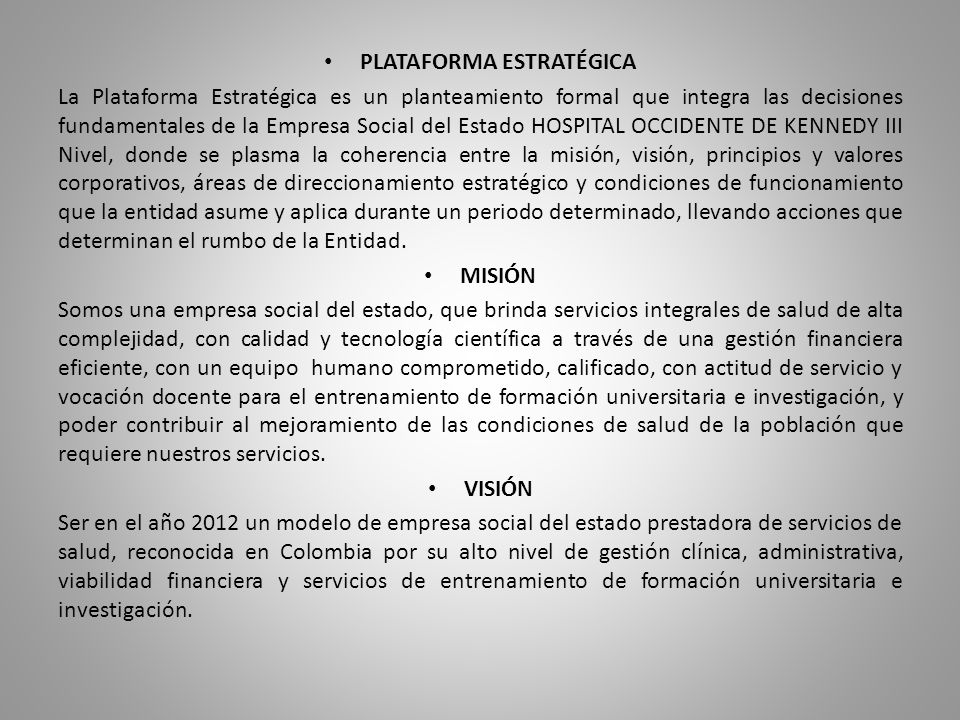 • PLATAFORMA ESTRATÉGICA

La Plataforma Estratégica es un planteamiento formal que integra las decisiones fundamentales de la Empresa Social del Estado HOSPITAL OCCIDENTE DE KENNEDY III Nivel, donde se plasma la coherencia entre la misión, visión, principios y valores corporativos, áreas de direccionamiento estratégico y condiciones de funcionamiento que la entidad asume y aplica durante un periodo determinado, llevando acciones que determinan el rumbo de la Entidad.

• MISIÓN

Somos una empresa social del estado, que brinda servicios integrales de salud de alta complejidad, con calidad y tecnología científica a través de una gestión financiera eficiente, con un equipo humano comprometido, calificado, con actitud de servicio y vocación docente para el entrenamiento de formación universitaria e investigación, y poder contribuir al mejoramiento de las condiciones de salud de la población que requiere nuestros servicios.

• VISIÓN

Ser en el año 2012 un modelo de empresa social del estado prestadora de servicios de salud, reconocida en Colombia por su alto nivel de gestión clínica, administrativa, viabilidad financiera y servicios de entrenamiento de formación universitaria e investigación.